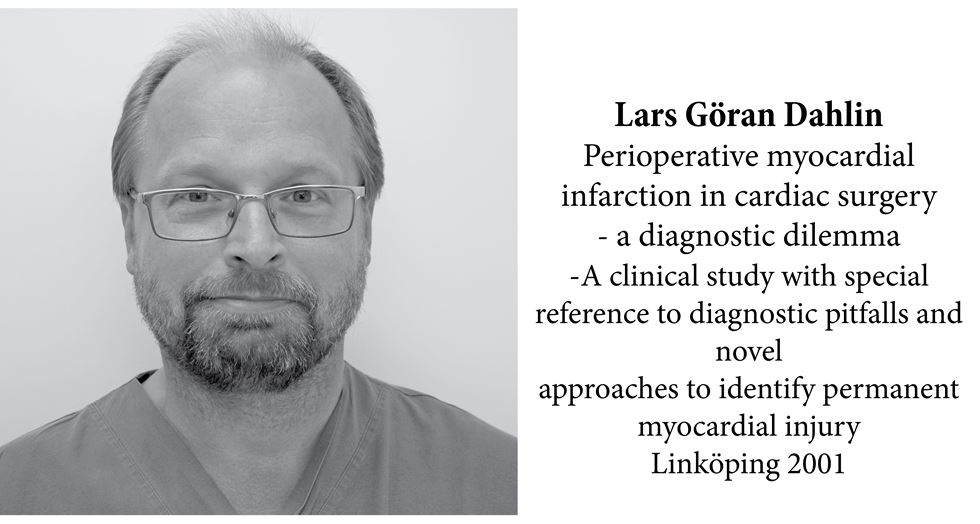 Lars Göran Dahlin
Perioperative myocardial infarction in cardiac surgery
- a diagnostic dilemma
-A clinical study with special reference to diagnostic pitfalls and novel approaches to identify permanent myocardial injury
Linköping 2001